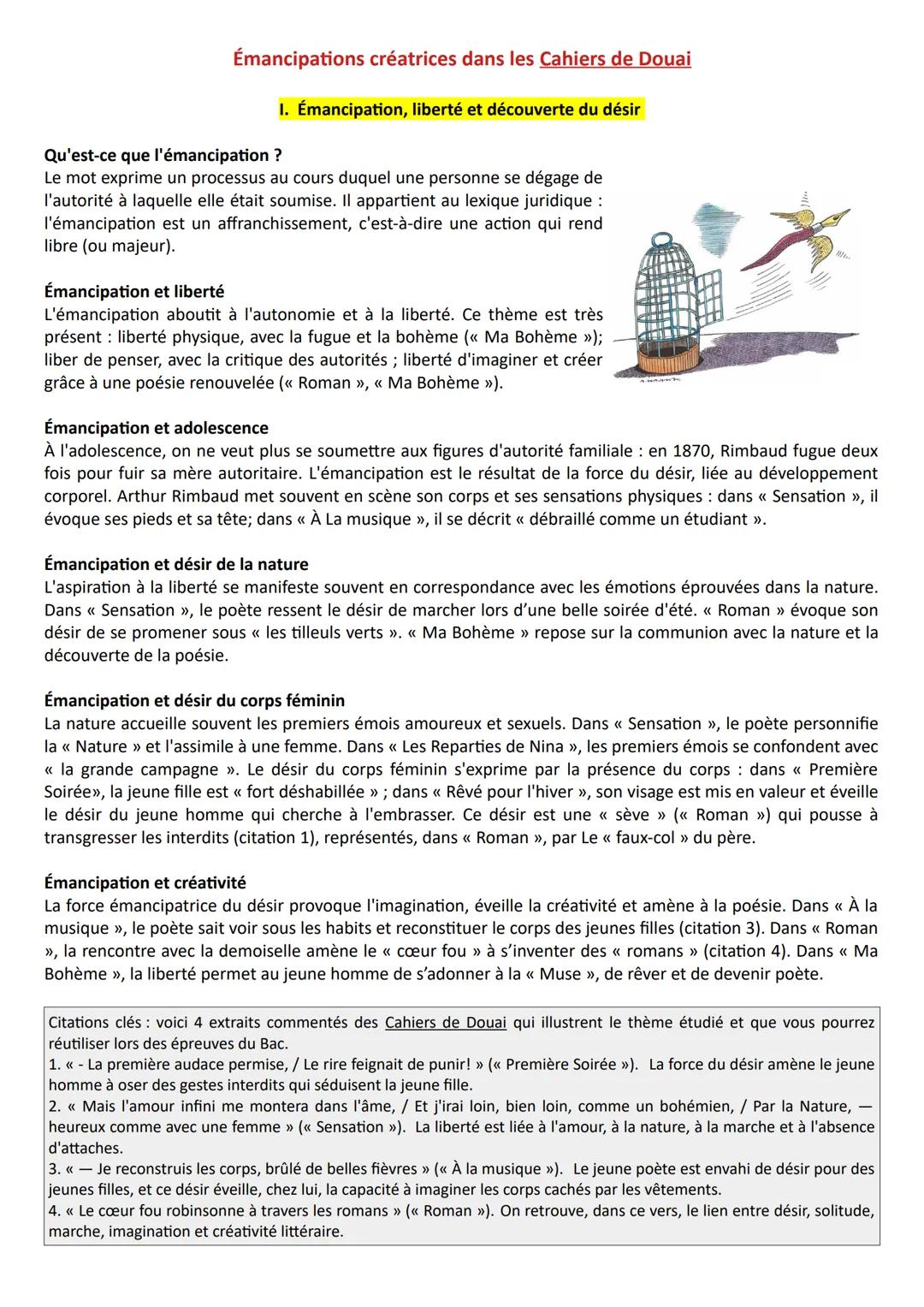 Émancipations créatrices dans les Cahiers de Douai

I. Émancipation, liberté et découverte du désir

Qu'est-ce que l'émancipation ?
Le mot exprime un processus au cours duquel une personne se dégage de l'autorité à laquelle elle était soumise. Il appartient au lexique juridique : l'émancipation est un affranchissement, c'est-à-dire une action qui rend libre (ou majeur).

Émancipation et liberté
L'émancipation aboutit à l'autonomie et à la liberté. Ce thème est très présent : liberté physique, avec la fugue et la bohème (« Ma Bohème »); liber de penser, avec la critique des autorités ; liberté d'imaginer et créer grâce à une poésie renouvelée (« Roman », « Ma Bohème »).

Émancipation et adolescence
À l'adolescence, on ne veut plus se soumettre aux figures d'autorité familiale : en 1870, Rimbaud fugue deux fois pour fuir sa mère autoritaire. L'émancipation est le résultat de la force du désir, liée au développement corporel. Arthur Rimbaud met souvent en scène son corps et ses sensations physiques : dans « Sensation », il évoque ses pieds et sa tête; dans « À La musique », il se décrit « débraillé comme un étudiant ».

Émancipation et désir de la nature
L'aspiration à la liberté se manifeste souvent en correspondance avec les émotions éprouvées dans la nature. Dans « Sensation », le poète ressent le désir de marcher lors d'une belle soirée d'été. « Roman » évoque son désir de se promener sous « les tilleuls verts ». « Ma Bohème » repose sur la communion avec la nature et la découverte de la poésie.

Émancipation et désir du corps féminin
La nature accueille souvent les premiers émois amoureux et sexuels. Dans « Sensation », le poète personnifie la « Nature » et l'assimile à une femme. Dans « Les Reparties de Nina », les premiers émois se confondent avec « la grande campagne ». Le désir du corps féminin s'exprime par la présence du corps : dans « Première Soirée», la jeune fille est « fort déshabillée » ; dans « Rêvé pour l'hiver », son visage est mis en valeur et éveille le désir du jeune homme qui cherche à l'embrasser. Ce désir est une « sève » (« Roman ») qui pousse à transgresser les interdits (citation 1), représentés, dans « Roman », par Le « faux-col » du père.

Émancipation et créativité
La force émancipatrice du désir provoque l'imagination, éveille la créativité et amène à la poésie. Dans « À la musique », le poète sait voir sous les habits et reconstituer le corps des jeunes filles (citation 3). Dans « Roman », la rencontre avec la demoiselle amène le « cœur fou » à s'inventer des « romans » (citation 4). Dans « Ma Bohème », la liberté permet au jeune homme de s'adonner à la « Muse », de rêver et de devenir poète.

Citations clés : voici 4 extraits commentés des Cahiers de Douai qui illustrent le thème étudié et que vous pourrez réutiliser lors des épreuves du Bac.
1. « - La première audace permise, / Le rire feignait de punir! » (« Première Soirée »). La force du désir amène le jeune homme à oser des gestes interdits qui séduisent la jeune fille.
2. « Mais l'amour infini me montera dans l'âme, / Et j'irai loin, bien loin, comme un bohémien, / Par la Nature, — heureux comme avec une femme » (« Sensation »). La liberté est liée à l'amour, à la nature, à la marche et à l'absence d'attaches.
3. « — Je reconstruis les corps, brûlé de belles fièvres » (« À la musique »). Le jeune poète est envahi de désir pour des jeunes filles, et ce désir éveille, chez lui, la capacité à imaginer les corps cachés par les vêtements.
4. « Le cœur fou robinsonne à travers les romans » (« Roman »). On retrouve, dans ce vers, le lien entre désir, solitude, marche, imagination et créativité littéraire.